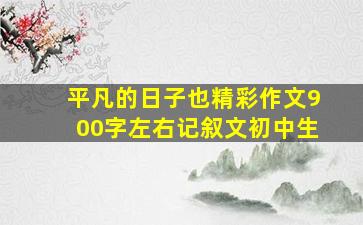 平凡的日子也精彩作文900字左右记叙文初中生